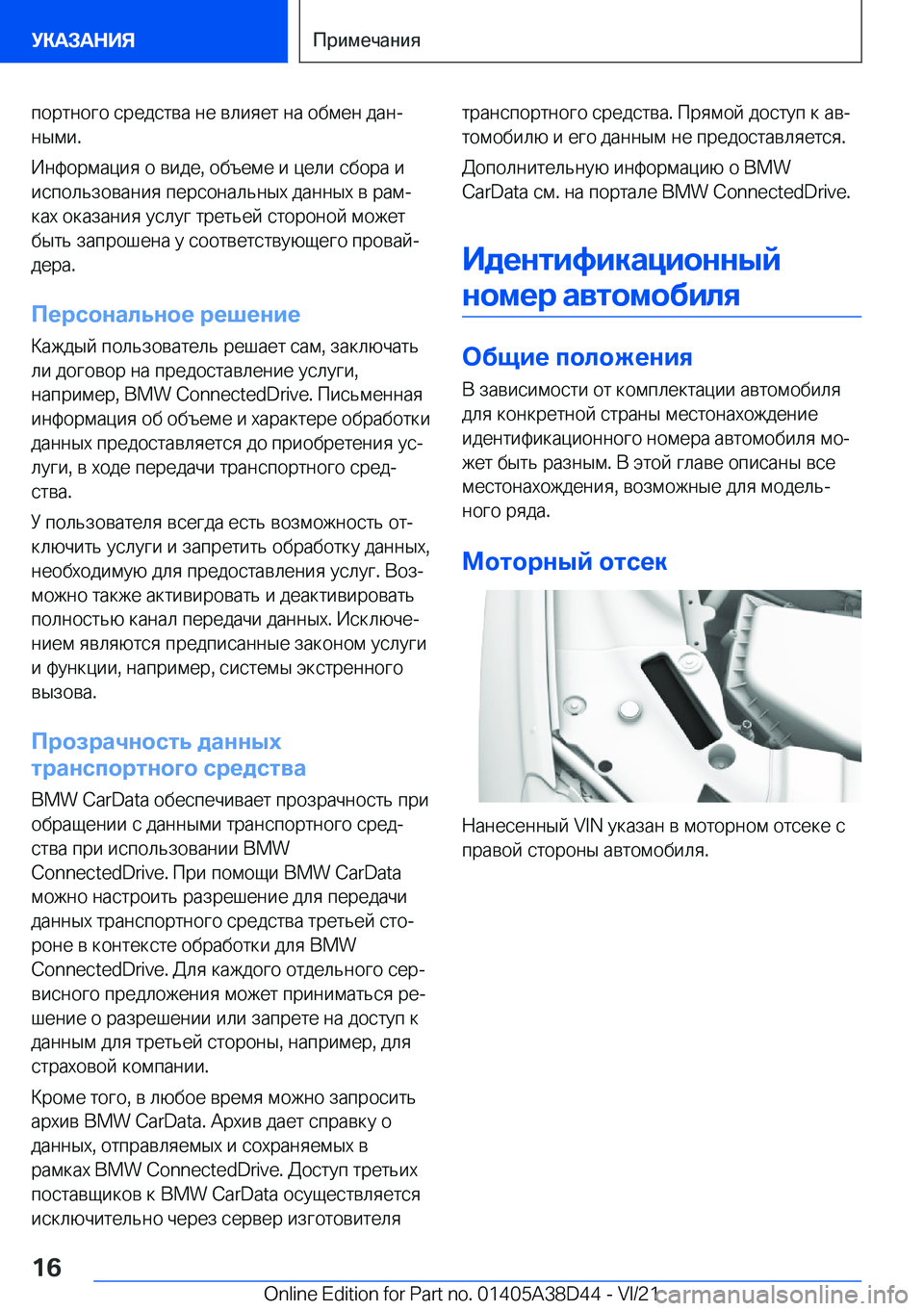 УКАЗАНИЯ

Примечания

портного средства не влияет на обмен данными.

Информация о виде, объеме и цели сбора и использования персональных данных в рамках оказания услуг третьей стороной может быть запрошена у соответствующего провайдера.

Персональное решение

Каждый пользователь решает сам, заключать ли договор на предоставление услуги, например, BMW ConnectedDrive. Письменная информация об объеме и характере обработки данных предоставляется до приобретения услуги, в ходе передачи транспортного средства.

У пользователя всегда есть возможность отключить услуги и запретить обработку данных, необходимую для предоставления услуг. Возможно также активировать и деактивировать полностью канал передачи данных. Исключением являются предписанные законом услуги и функции, например, системы экстренного вызова.

Прозрачность данных транспортного средства

BMW CarData обеспечивает прозрачность при обращении с данными транспортного средства при использовании BMW ConnectedDrive. При помощи BMW CarData можно настроить разрешение для передачи данных транспортного средства третьей стороне в контексте обработки для BMW ConnectedDrive. Для каждого отдельного сервисного предложения может приниматься решение о разрешении или запрете на доступ к данным для третьей стороны, например, для страховой компании.

Кроме того, в любое время можно запросить архив BMW CarData. Архив дает справку о данных, отправляемых и сохраняемых в рамках BMW ConnectedDrive. Доступ третьих поставщиков к BMW CarData осуществляется исключительно через сервер изготовителя транспортного средства. Прямой доступ к автомобилю и его данным не предоставляется.

Дополнительную информацию о BMW CarData см. на портале BMW ConnectedDrive.

Идентификационный номер автомобиля

Общие положения

В зависимости от комплектации автомобиля для конкретной страны местонахождение идентификационного номера автомобиля может быть разным. В этой главе описаны все местонахождения, возможные для модельного ряда.

Моторный отсек

Нанесенный VIN указан в моторном отсеке с правой стороны автомобиля.

16

Online Edition for Part no. 01405A38D44 - VI/21

carmanualsonline.info